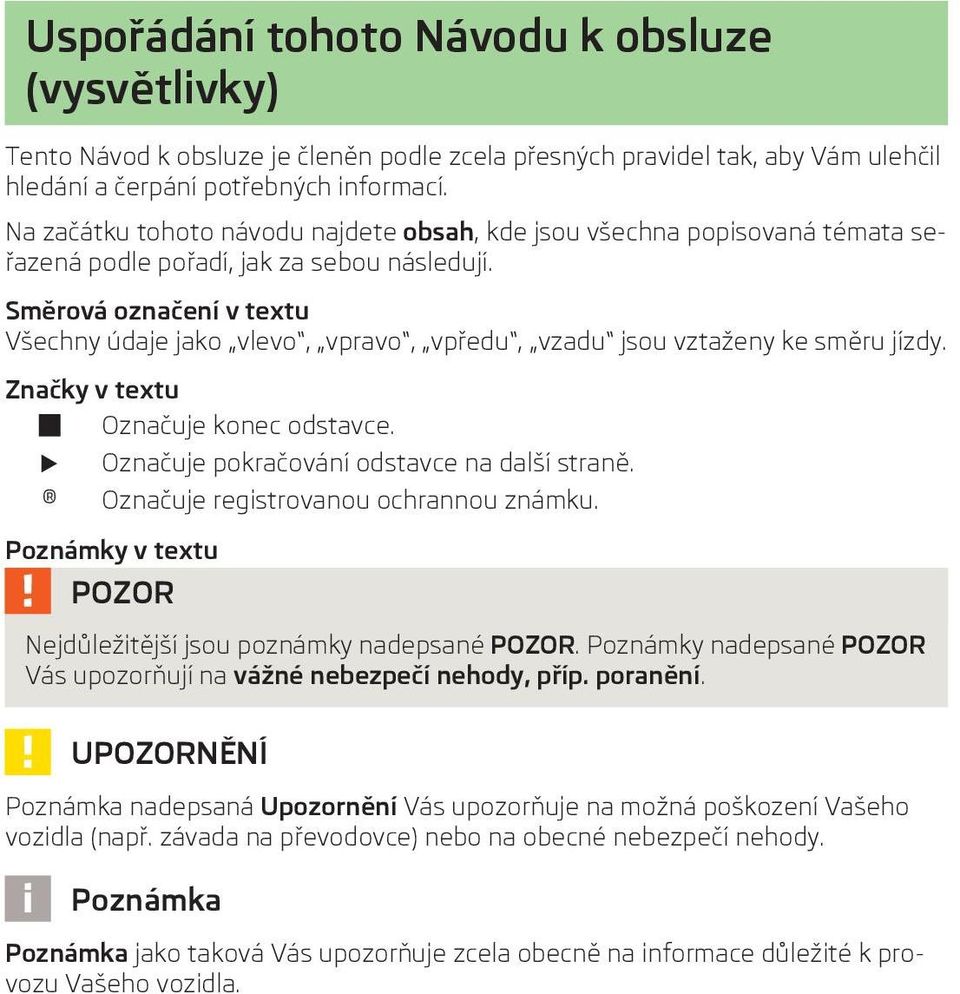 Uspořádání tohoto Návodu k obsluze (vysvětlivky)

Tento Návod k obsluze je členěn podle zcela přesných pravidel tak, aby Vám ulehčil hledání a čerpání potřebných informací.

Na začátku tohoto návodu najdete **obsah**, kde jsou všechna popisovaná témata seřazená podle pořadí, jak za sebou následují.

**Směrová označení v textu**
Všechny údaje jako „vlevo“, „vpravo“, „vpředu“, „vzadu“ jsou vztaženy ke směru jízdy.

**Značky v textu**
■ Označuje konec odstavce.
▶ Označuje pokračování odstavce na další straně.
® Označuje registrovanou ochrannou známku.

**Poznámky v textu**

! POZOR

Nejdůležitější jsou poznámky nadepsané **POZOR**. Poznámky nadepsané **POZOR** Vás upozorňují na **vážné nebezpečí nehody, příp. poranění**.

! UPOZORNĚNÍ

Poznámka nadepsaná **Upozornění** Vás upozorňuje na možná poškození Vašeho vozidla (např. závada na převodovce) nebo na obecné nebezpečí nehody.

i Poznámka

**Poznámka** jako taková Vás upozorňuje zcela obecně na informace důležité k provozu Vašeho vozidla.